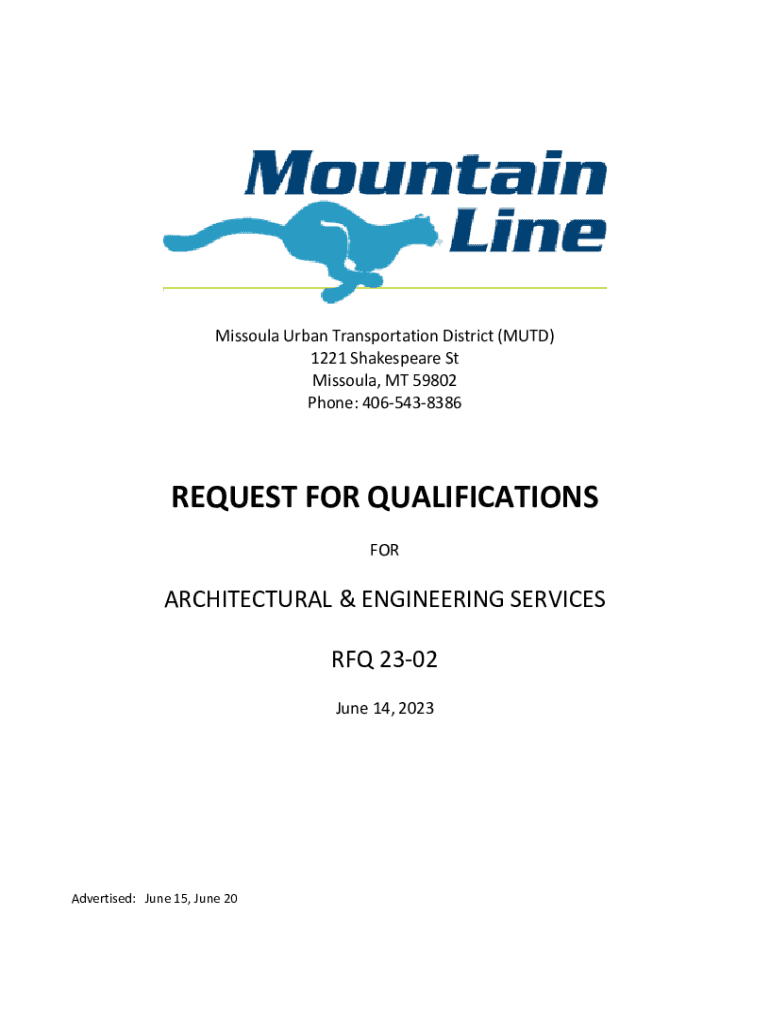 Mountain Line

Missoula Urban Transportation District (MUTD)
1221 Shakespeare St
Missoula, MT 59802
Phone: 406-543-8386

REQUEST FOR QUALIFICATIONS

FOR

ARCHITECTURAL & ENGINEERING SERVICES

RFQ 23-02

June 14, 2023

Advertised: June 15, June 20